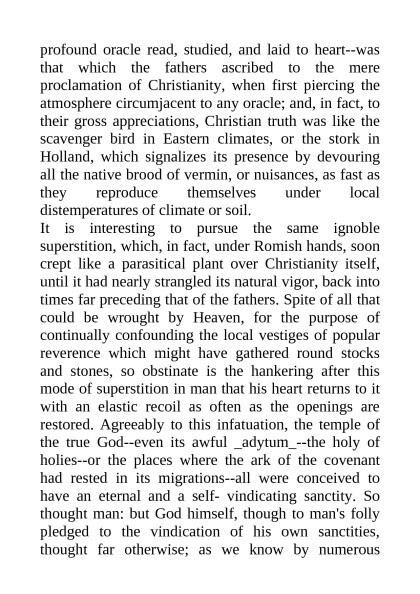 profound oracle read, studied, and laid to heart--was that which the fathers ascribed to the mere proclamation of Christianity, when first piercing the atmosphere circumjacent to any oracle; and, in fact, to their gross appreciations, Christian truth was like the scavenger bird in Eastern climates, or the stork in Holland, which signalizes its presence by devouring all the native brood of vermin, or nuisances, as fast as they reproduce themselves under local distemperatures of climate or soil.
It is interesting to pursue the same ignoble superstition, which, in fact, under Romish hands, soon crept like a parasitical plant over Christianity itself, until it had nearly strangled its natural vigor, back into times far preceding that of the fathers. Spite of all that could be wrought by Heaven, for the purpose of continually confounding the local vestiges of popular reverence which might have gathered round stocks and stones, so obstinate is the hankering after this mode of superstition in man that his heart returns to it with an elastic recoil as often as the openings are restored. Agreeably to this infatuation, the temple of the true God--even its awful _adytum_--the holy of holies--or the places where the ark of the covenant had rested in its migrations--all were conceived to have an eternal and a self- vindicating sanctity. So thought man: but God himself, though to man's folly pledged to the vindication of his own sanctities, thought far otherwise; as we know by numerous